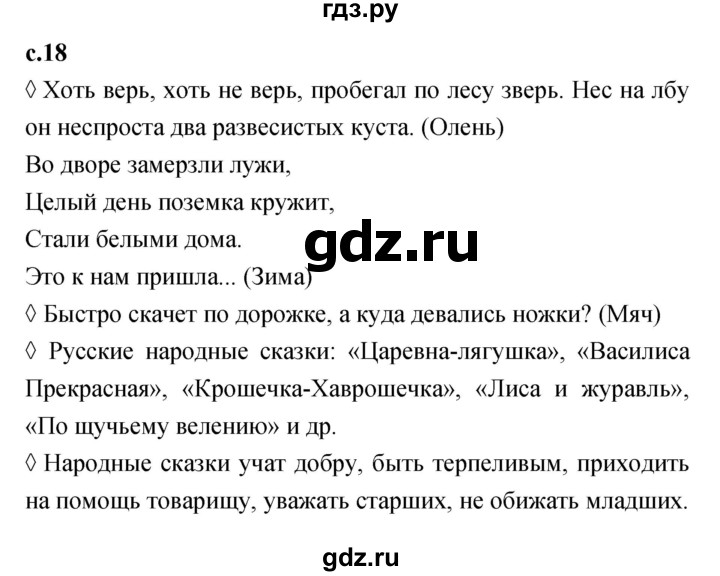 гдз.ру

с.18

◊ Хоть верь, хоть не верь, пробегал по лесу зверь. Нес на лбу он неспроста два развесистых куста. (Олень)

Во дворе замерзли лужи,
Целый день поземка кружит,
Стали белыми дома.
Это к нам пришла... (Зима)

gdz.ru

◊ Быстро скачет по дорожке, а куда девались ножки? (Мяч)

◊ Русские народные сказки: «Царевна-лягушка», «Василиса Прекрасная», «Крошечка-Хаврошечка», «Лиса и журавль», «По щучьему велению» и др.

◊ Народные сказки учат добру, быть терпеливым, приходить на помощь товарищу, уважать старших, не обижать младших.

gdz.ru